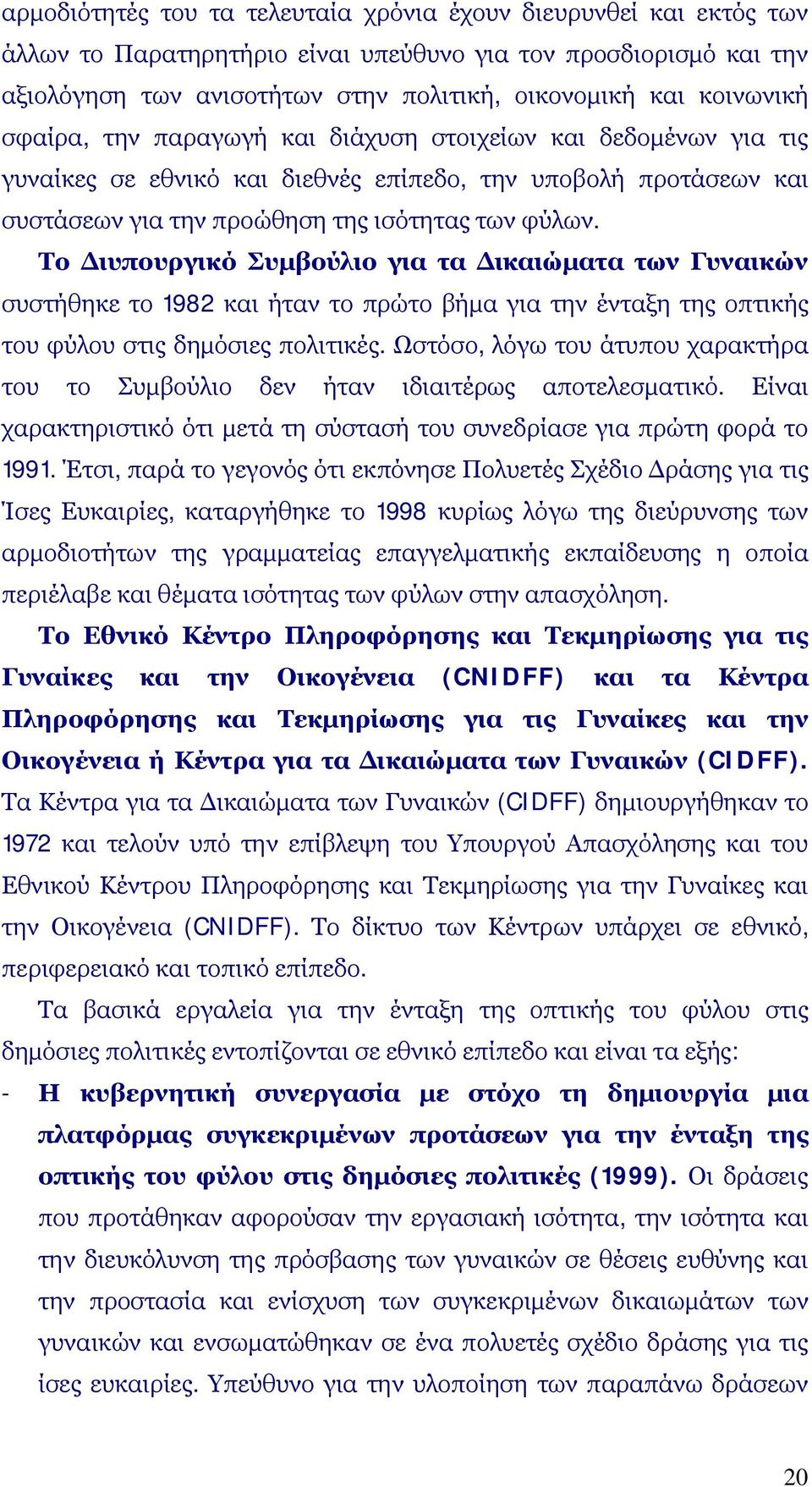 αρμοδιότητές του τα τελευταία χρόνια έχουν διευρυνθεί και εκτός των άλλων το Παρατηρητήριο είναι υπεύθυνο για τον προσδιορισμό και την αξιολόγηση των ανισοτήτων στην πολιτική, οικονομική και κοινωνική σφαίρα, την παραγωγή και διάχυση στοιχείων και δεδομένων για τις γυναίκες σε εθνικό και διεθνές επίπεδο, την υποβολή προτάσεων και συστάσεων για την προώθηση της ισότητας των φύλων.

Το Διυπουργικό Συμβούλιο για τα Δικαιώματα των Γυναικών συστήθηκε το 1982 και ήταν το πρώτο βήμα για την ένταξη της οπτικής του φύλου στις δημόσιες πολιτικές. Ωστόσο, λόγω του άτυπου χαρακτήρα του το Συμβούλιο δεν ήταν ιδιαιτέρως αποτελεσματικό. Είναι χαρακτηριστικό ότι μετά τη σύστασή του συνεδρίασε για πρώτη φορά το 1991. Έτσι, παρά το γεγονός ότι εκπόνησε Πολυετές Σχέδιο Δράσης για τις Ίσες Ευκαιρίες, καταργήθηκε το 1998 κυρίως λόγω της διεύρυνσης των αρμοδιοτήτων της γραμματείας επαγγελματικής εκπαίδευσης η οποία περιέλαβε και θέματα ισότητας των φύλων στην απασχόληση.

Το Εθνικό Κέντρο Πληροφόρησης και Τεκμηρίωσης για τις Γυναίκες και την Οικογένεια (CNIDFF) και τα Κέντρα Πληροφόρησης και Τεκμηρίωσης για τις Γυναίκες και την Οικογένεια ή Κέντρα για τα Δικαιώματα των Γυναικών (CIDFF). Τα Κέντρα για τα Δικαιώματα των Γυναικών (CIDFF) δημιουργήθηκαν το 1972 και τελούν υπό την επίβλεψη του Υπουργού Απασχόλησης και του Εθνικού Κέντρου Πληροφόρησης και Τεκμηρίωσης για την Γυναίκες και την Οικογένεια (CNIDFF). Το δίκτυο των Κέντρων υπάρχει σε εθνικό, περιφερειακό και τοπικό επίπεδο.

Τα βασικά εργαλεία για την ένταξη της οπτικής του φύλου στις δημόσιες πολιτικές εντοπίζονται σε εθνικό επίπεδο και είναι τα εξής:

- Η κυβερνητική συνεργασία με στόχο τη δημιουργία μια πλατφόρμας συγκεκριμένων προτάσεων για την ένταξη της οπτικής του φύλου στις δημόσιες πολιτικές (1999). Οι δράσεις που προτάθηκαν αφορούσαν την εργασιακή ισότητα, την ισότητα και την διευκόλυνση της πρόσβασης των γυναικών σε θέσεις ευθύνης και την προστασία και ενίσχυση των συγκεκριμένων δικαιωμάτων των γυναικών και ενσωματώθηκαν σε ένα πολυετές σχέδιο δράσης για τις ίσες ευκαιρίες. Υπεύθυνο για την υλοποίηση των παραπάνω δράσεων

20